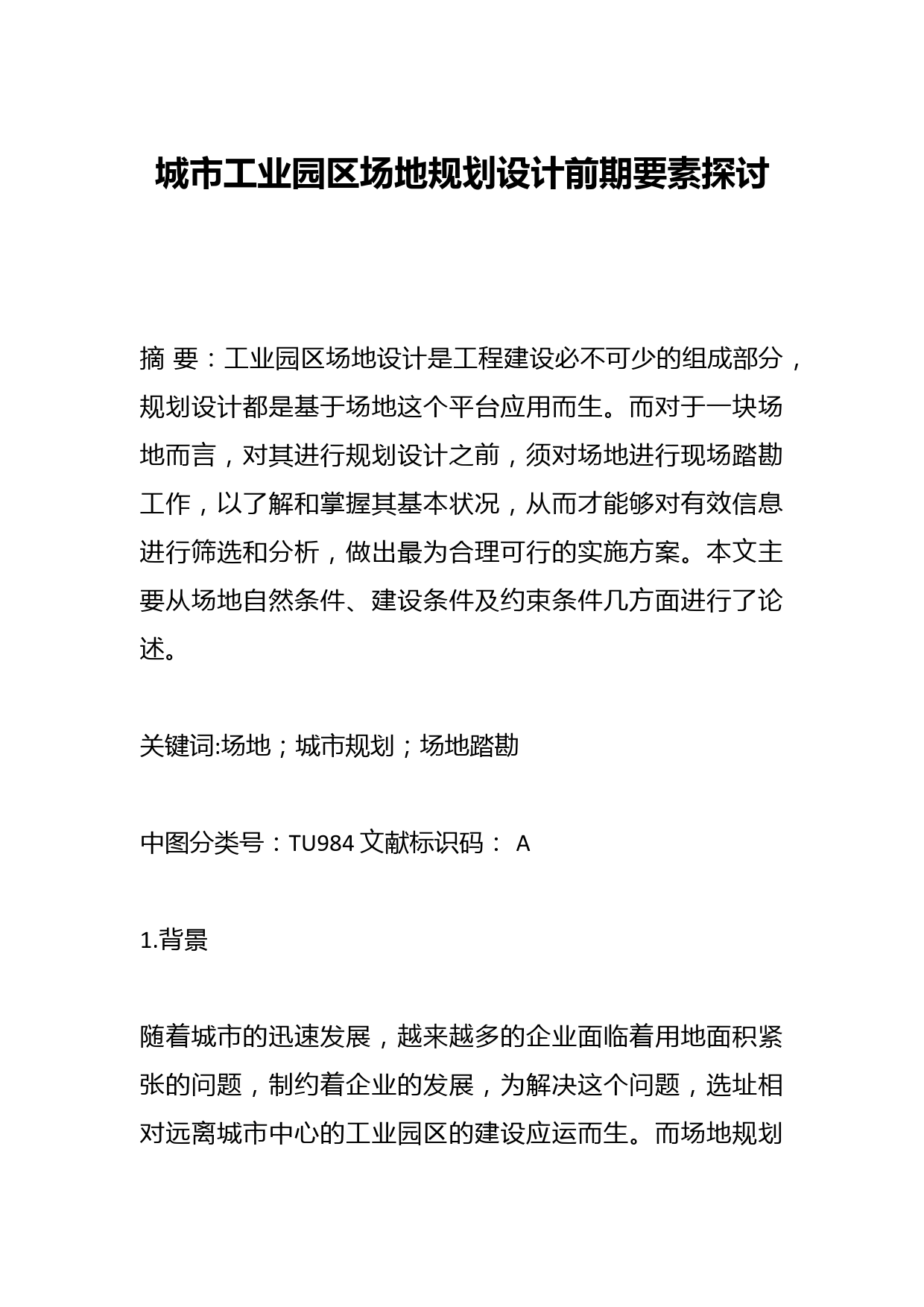 城市工业园区场地规划设计前期要素探讨

摘 要：工业园区场地设计是工程建设必不可少的组成部分，规划设计都是基于场地这个平台应用而生。而对于一块场地而言，对其进行规划设计之前，须对场地进行现场踏勘工作，以了解和掌握其基本状况，从而才能够对有效信息进行筛选和分析，做出最为合理可行的实施方案。本文主要从场地自然条件、建设条件及约束条件几方面进行了论述。

关键词:场地；城市规划；场地踏勘

中图分类号：TU984 文献标识码： A

1.背景

随着城市的迅速发展，越来越多的企业面临着用地面积紧张的问题，制约着企业的发展，为解决这个问题，选址相对远离城市中心的工业园区的建设应运而生。而场地规划